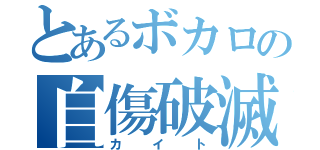 とあるボカロの
自傷破滅
カイト